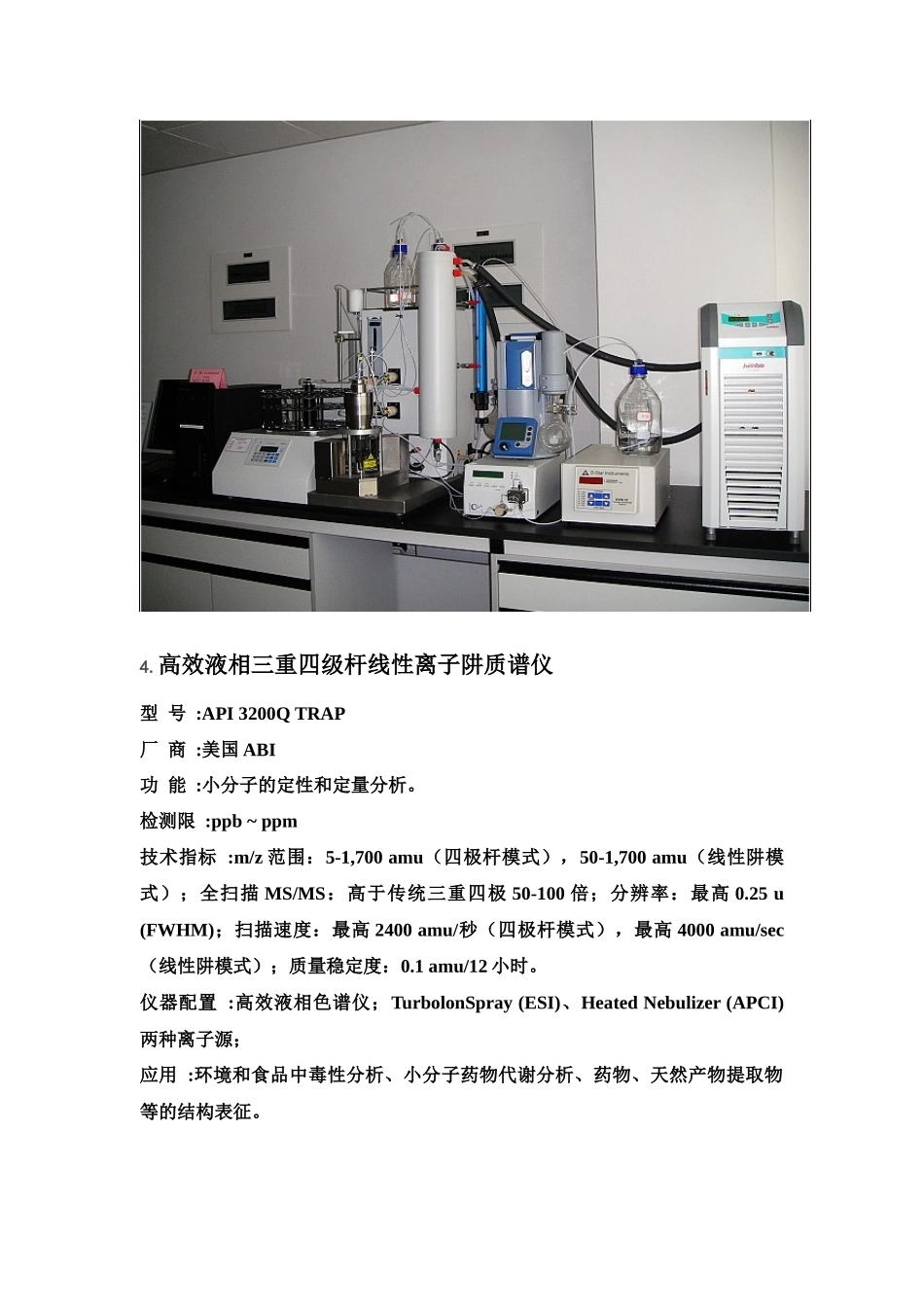 4. 高效液相三重四级杆线性离子阱质谱仪

型 号 :API 3200Q TRAP

厂 商 :美国 ABI

功 能 :小分子的定性和定量分析。

检测限 :ppb ~ ppm

技术指标 :m/z 范围：5-1,700 amu（四极杆模式），50-1,700 amu（线性阱模式）；全扫描 MS/MS：高于传统三重四极 50-100 倍；分辨率：最高 0.25 u (FWHM)；扫描速度：最高 2400 amu/秒（四极杆模式），最高 4000 amu/sec（线性阱模式）；质量稳定度：0.1 amu/12 小时。

仪器配置 :高效液相色谱仪；TurbolonSpray (ESI)、Heated Nebulizer (APCI) 两种离子源；

应用 :环境和食品中毒性分析、小分子药物代谢分析、药物、天然产物提取物等的结构表征。